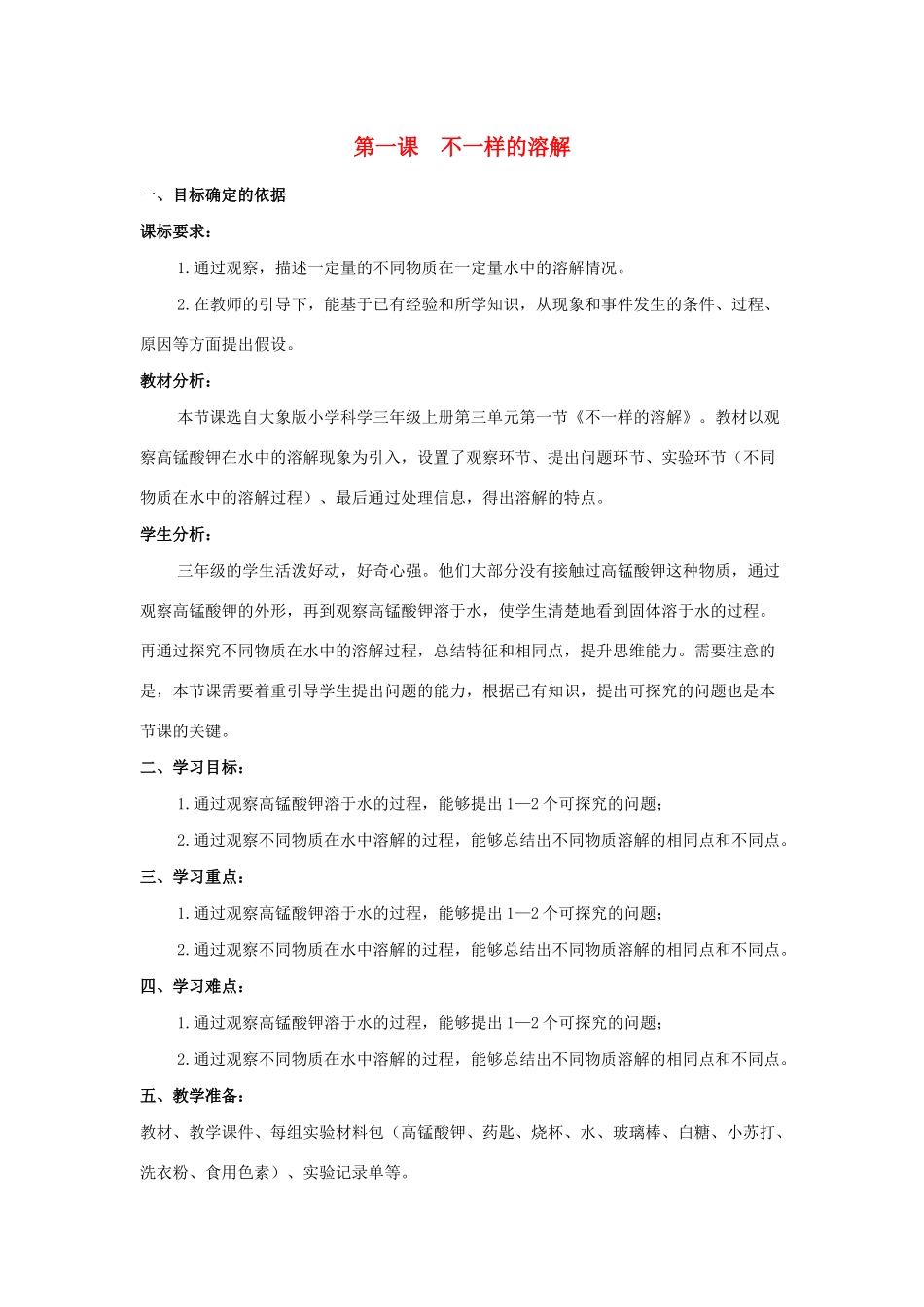 第一课　不一样的溶解

一、目标确定的依据

课标要求：

1.通过观察，描述一定量的不同物质在一定量水中的溶解情况。

2.在教师的引导下，能基于已有经验和所学知识，从现象和事件发生的条件、过程、原因等方面提出假设。

教材分析：

本节课选自大象版小学科学三年级上册第三单元第一节《不一样的溶解》。教材以观察高锰酸钾在水中的溶解现象为引入，设置了观察环节、提出问题环节、实验环节（不同物质在水中的溶解过程）、最后通过处理信息，得出溶解的特点。

学生分析：

三年级的学生活泼好动，好奇心强。他们大部分没有接触过高锰酸钾这种物质，通过观察高锰酸钾的外形，再到观察高锰酸钾溶于水，使学生清楚地看到固体溶于水的过程。再通过探究不同物质在水中的溶解过程，总结特征和相同点，提升思维能力。需要注意的是，本节课需要着重引导学生提出问题的能力，根据已有知识，提出可探究的问题也是本节课的关键。

二、学习目标：

1.通过观察高锰酸钾溶于水的过程，能够提出1—2个可探究的问题；

2.通过观察不同物质在水中溶解的过程，能够总结出不同物质溶解的相同点和不同点。

三、学习重点：

1.通过观察高锰酸钾溶于水的过程，能够提出1—2个可探究的问题；

2.通过观察不同物质在水中溶解的过程，能够总结出不同物质溶解的相同点和不同点。

四、学习难点：

1.通过观察高锰酸钾溶于水的过程，能够提出1—2个可探究的问题；

2.通过观察不同物质在水中溶解的过程，能够总结出不同物质溶解的相同点和不同点。

五、教学准备：

教材、教学课件、每组实验材料包（高锰酸钾、药匙、烧杯、水、玻璃棒、白糖、小苏打、洗衣粉、食用色素）、实验记录单等。